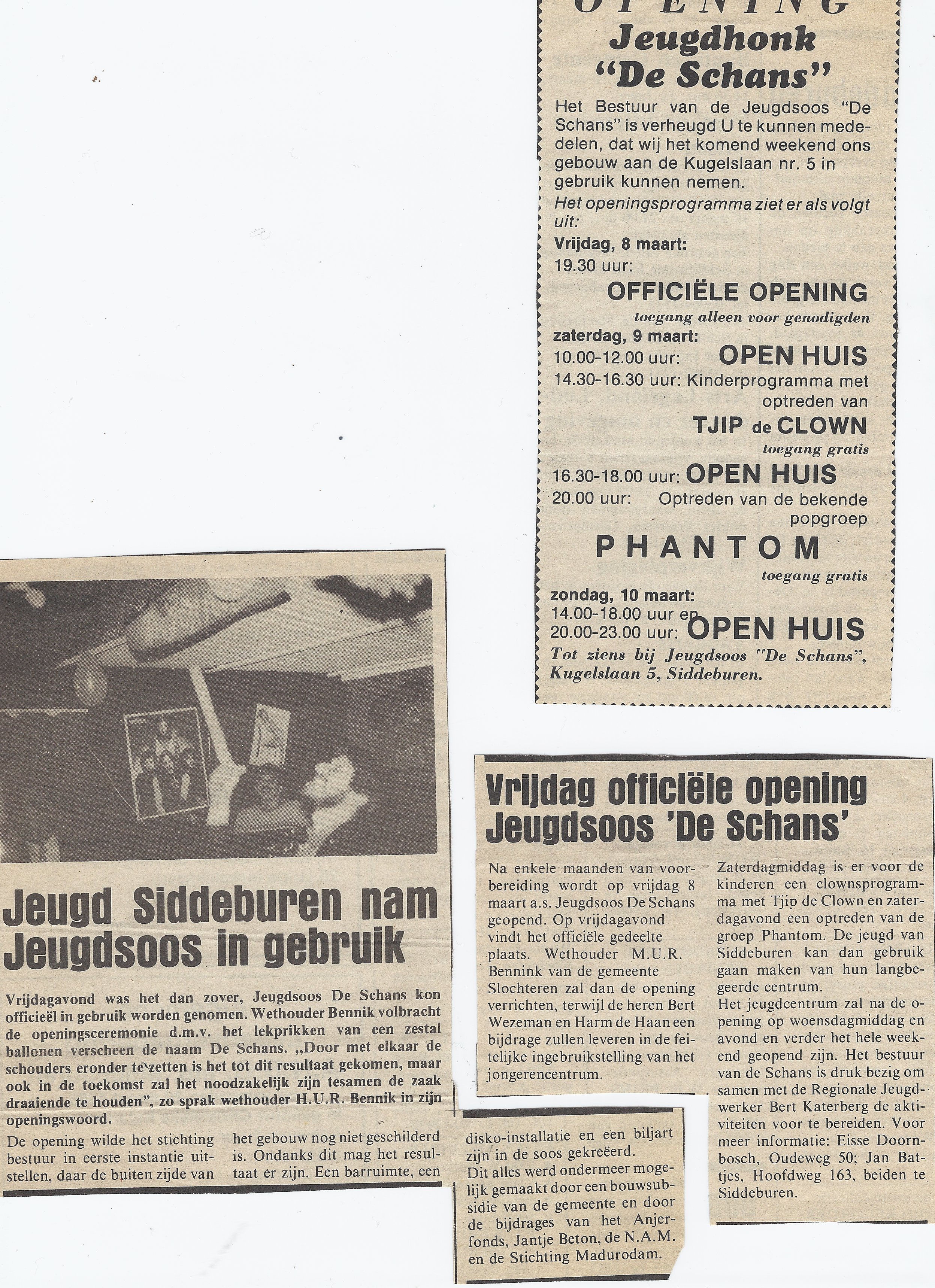 OPENING
Jeugdhonk
"De Schans"

Het Bestuur van de Jeugdsoos "De Schans" is verheugd U te kunnen mededelen, dat wij het komend weekend ons gebouw aan de Kugelslaan nr. 5 in gebruik kunnen nemen.

Het openingsprogramma ziet er als volgt uit:

Vrijdag, 8 maart:
19.30 uur:
OFFICIËLE OPENING
toegang alleen voor genodigden

zaterdag, 9 maart:
10.00-12.00 uur: OPEN HUIS
14.30-16.30 uur: Kinderprogramma met optreden van
TJIP de CLOWN
toegang gratis
16.30-18.00 uur: OPEN HUIS
20.00 uur: Optreden van de bekende popgroep
PHANTOM
toegang gratis

zondag, 10 maart:
14.00-18.00 uur en
20.00-23.00 uur: OPEN HUIS

Tot ziens bij Jeugdsoos "De Schans", Kugelslaan 5, Siddeburen.

Jeugd Siddeburen nam Jeugdsoos in gebruik

Vrijdagavond was het dan zover, Jeugdsoos De Schans kon officieël in gebruik worden genomen. Wethouder Bennik volbracht de openingsceremonie d.m.v. het lekprikken van een zestal ballonen verscheen de naam De Schans. „Door met elkaar de schouders eronder te zetten is het tot dit resultaat gekomen, maar ook in de toekomst zal het noodzakelijk zijn tesamen de zaak draaiende te houden", zo sprak wethouder H.U.R. Bennik in zijn openingswoord.

De opening wilde het stichting bestuur in eerste instantie uitstellen, daar de buiten zijde van het gebouw nog niet geschilderd is. Ondanks dit mag het resultaat er zijn. Een barruimte, een disko-installatie en een biljart zijn in de soos gekreëerd.

Dit alles werd ondermeer mogelijk gemaakt door een bouwsubsidie van de gemeente en door de bijdrages van het Anjerfonds, Jantje Beton, de N.A.M. en de Stichting Madurodam.

Vrijdag officiële opening Jeugdsoos 'De Schans'

Na enkele maanden van voorbereiding wordt op vrijdag 8 maart a.s. Jeugdsoos De Schans geopend. Op vrijdagavond vindt het officiële gedeelte plaats. Wethouder M.U.R. Bennink van de gemeente Slochteren zal dan de opening verrichten, terwijl de heren Bert Wezeman en Harm de Haan een bijdrage zullen leveren in de feitelijke ingebruikstelling van het jongerencentrum.

Zaterdagmiddag is er voor de kinderen een clownsprogramma met Tjip de Clown en zaterdagavond een optreden van de groep Phantom. De jeugd van Siddeburen kan dan gebruik gaan maken van hun langbegeerde centrum.

Het jeugdcentrum zal na de opening op woensdagmiddag en avond en verder het hele weekend geopend zijn. Het bestuur van de Schans is druk bezig om samen met de Regionale Jeugdwerker Bert Katerberg de aktiviteiten voor te bereiden. Voor meer informatie: Eisse Doornbosch, Oudeweg 50; Jan Battjes, Hoofdweg 163, beiden te Siddeburen.